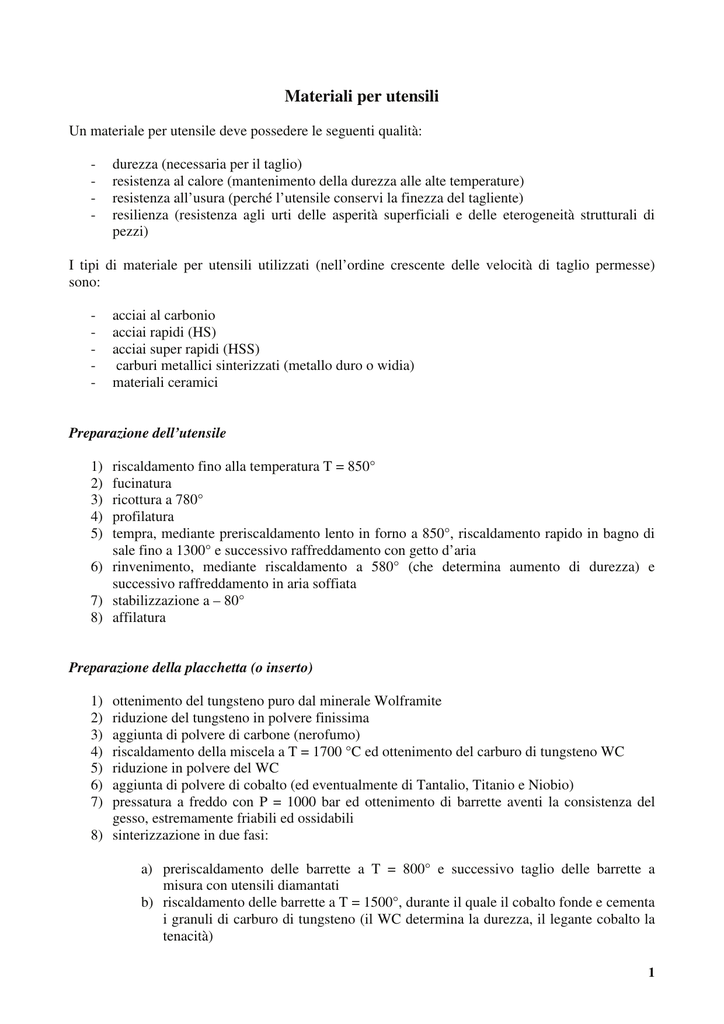 Materiali per utensili

Un materiale per utensile deve possedere le seguenti qualità:

- durezza (necessaria per il taglio)
- resistenza al calore (mantenimento della durezza alle alte temperature)
- resistenza all'usura (perché l'utensile conservi la finezza del tagliente)
- resilienza (resistenza agli urti delle asperità superficiali e delle eterogeneità strutturali di pezzi)

I tipi di materiale per utensili utilizzati (nell'ordine crescente delle velocità di taglio permesse) sono:

- acciai al carbonio
- acciai rapidi (HS)
- acciai super rapidi (HSS)
- carburi metallici sinterizzati (metallo duro o widia)
- materiali ceramici

Preparazione dell'utensile

1) riscaldamento fino alla temperatura T = 850°
2) fucinatura
3) ricottura a 780°
4) profilatura
5) tempra, mediante preriscaldamento lento in forno a 850°, riscaldamento rapido in bagno di sale fino a 1300° e successivo raffreddamento con getto d'aria
6) rinvenimento, mediante riscaldamento a 580° (che determina aumento di durezza) e successivo raffreddamento in aria soffiata
7) stabilizzazione a – 80°
8) affilatura

Preparazione della placchetta (o inserto)

1) ottenimento del tungsteno puro dal minerale Wolframite
2) riduzione del tungsteno in polvere finissima
3) aggiunta di polvere di carbone (nerofumo)
4) riscaldamento della miscela a T = 1700 °C ed ottenimento del carburo di tungsteno WC
5) riduzione in polvere del WC
6) aggiunta di polvere di cobalto (ed eventualmente di Tantalio, Titanio e Niobio)
7) pressatura a freddo con P = 1000 bar ed ottenimento di barrette aventi la consistenza del gesso, estremamente friabili ed ossidabili
8) sinterizzazione in due fasi:

a) preriscaldamento delle barrette a T = 800° e successivo taglio delle barrette a misura con utensili diamantati
b) riscaldamento delle barrette a T = 1500°, durante il quale il cobalto fonde e cementa i granuli di carburo di tungsteno (il WC determina la durezza, il legante cobalto la tenacità)

1